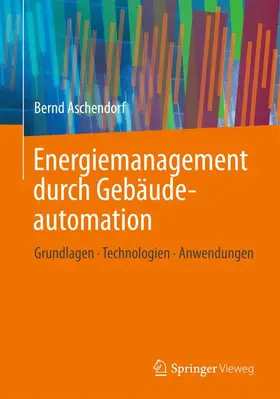 Bernd Aschendorf

Energiemanagement durch Gebäudeautomation

Grundlagen · Technologien · Anwendungen

Springer Vieweg